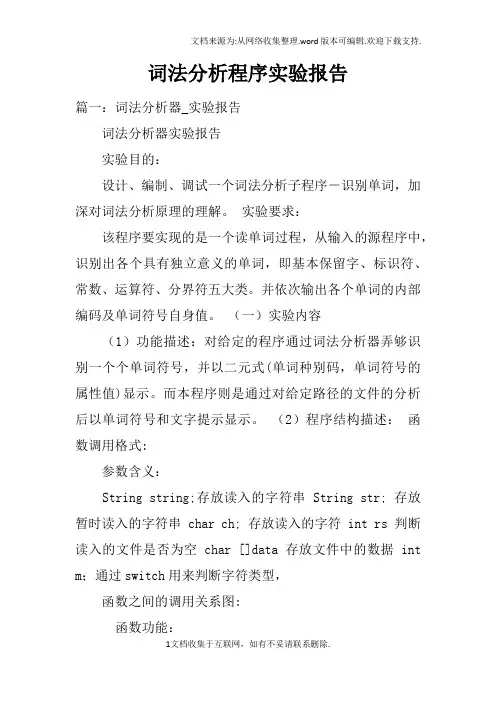 文档来源为:从网络收集整理.word版本可编辑.欢迎下载支持.

词法分析程序实验报告

篇一：词法分析器_实验报告

词法分析器实验报告

实验目的：

设计、编制、调试一个词法分析子程序－识别单词，加深对词法分析原理的理解。 实验要求：

该程序要实现的是一个读单词过程，从输入的源程序中，识别出各个具有独立意义的单词，即基本保留字、标识符、常数、运算符、分界符五大类。并依次输出各个单词的内部编码及单词符号自身值。 （一）实验内容

（1）功能描述：对给定的程序通过词法分析器弄够识别一个个单词符号，并以二元式(单词种别码，单词符号的属性值)显示。而本程序则是通过对给定路径的文件的分析后以单词符号和文字提示显示。 （2）程序结构描述： 函数调用格式：

参数含义：

String string;存放读入的字符串 String str; 存放暂时读入的字符串 char ch; 存放读入的字符 int rs 判断读入的文件是否为空 char []data 存放文件中的数据 int m；通过switch用来判断字符类型，

函数之间的调用关系图：

函数功能：

1文档收集于互联网，如有不妥请联系删除.